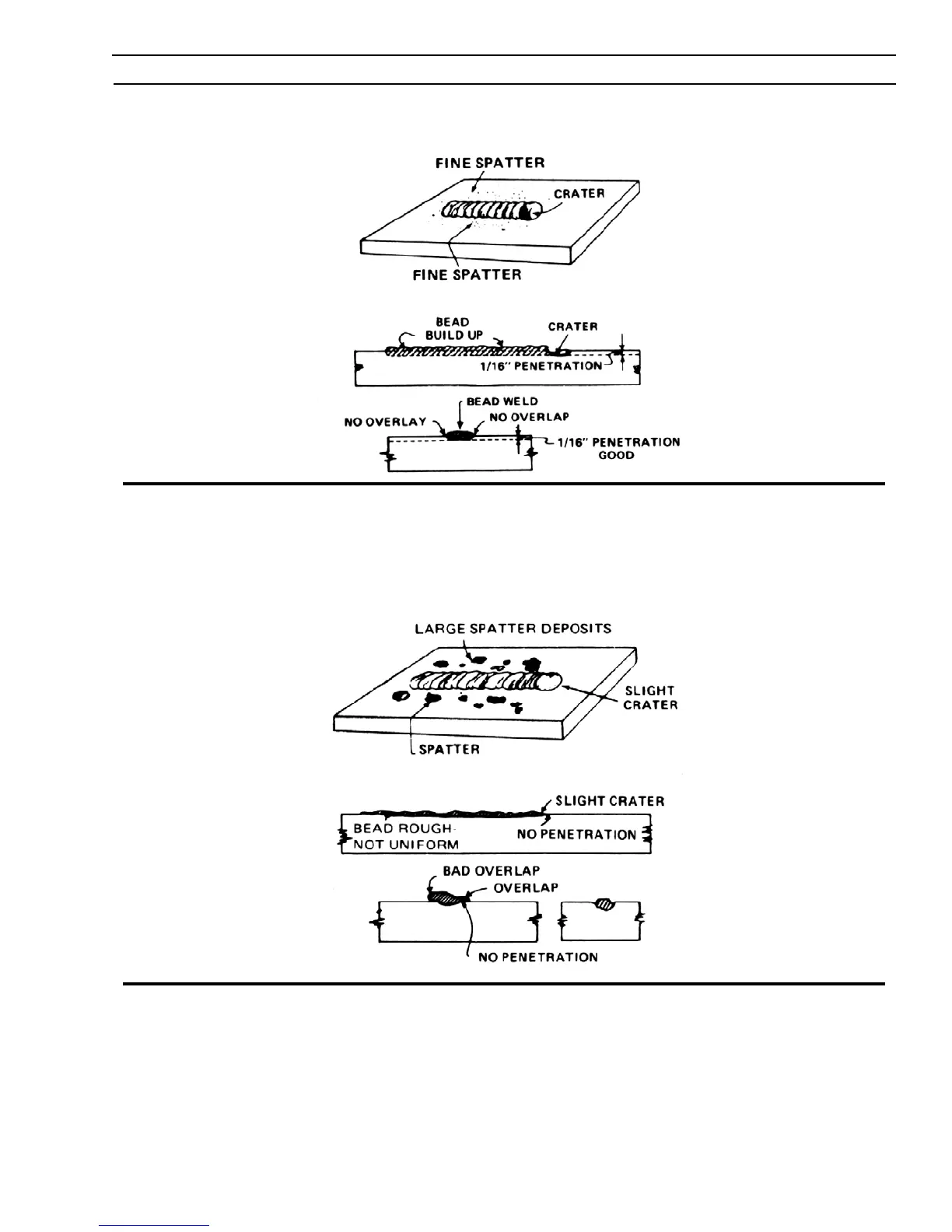 FINE SPATTER

CRATER

FINE SPATTER

BEAD BUILD UP

CRATER

1/16" PENETRATION

BEAD WELD

NO OVERLAY

NO OVERLAP

1/16" PENETRATION GOOD

LARGE SPATTER DEPOSITS

SLIGHT CRATER

SPATTER

SLIGHT CRATER

BEAD ROUGH NOT UNIFORM

NO PENETRATION

BAD OVERLAP

OVERLAP

NO PENETRATION